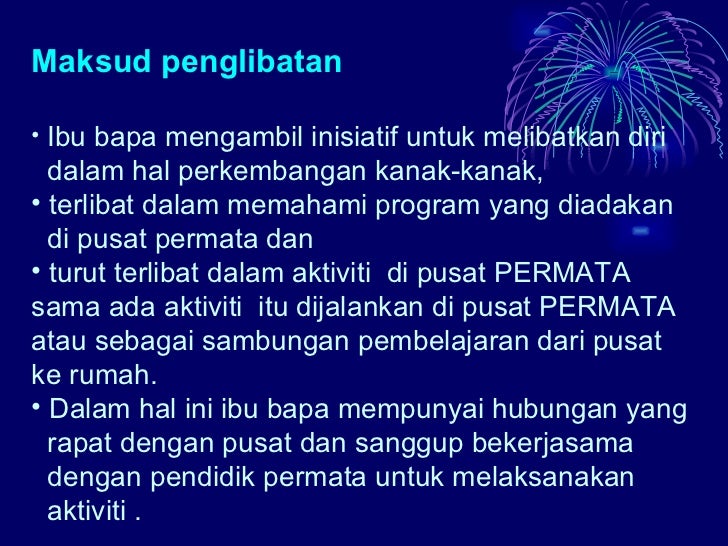 Maksud penglibatan

• Ibu bapa mengambil inisiatif untuk melibatkan diri dalam hal perkembangan kanak-kanak,
• terlibat dalam memahami program yang diadakan di pusat permata dan
• turut terlibat dalam aktiviti di pusat PERMATA sama ada aktiviti itu dijalankan di pusat PERMATA atau sebagai sambungan pembelajaran dari pusat ke rumah.
• Dalam hal ini ibu bapa mempunyai hubungan yang rapat dengan pusat dan sanggup bekerjasama dengan pendidik permata untuk melaksanakan aktiviti .